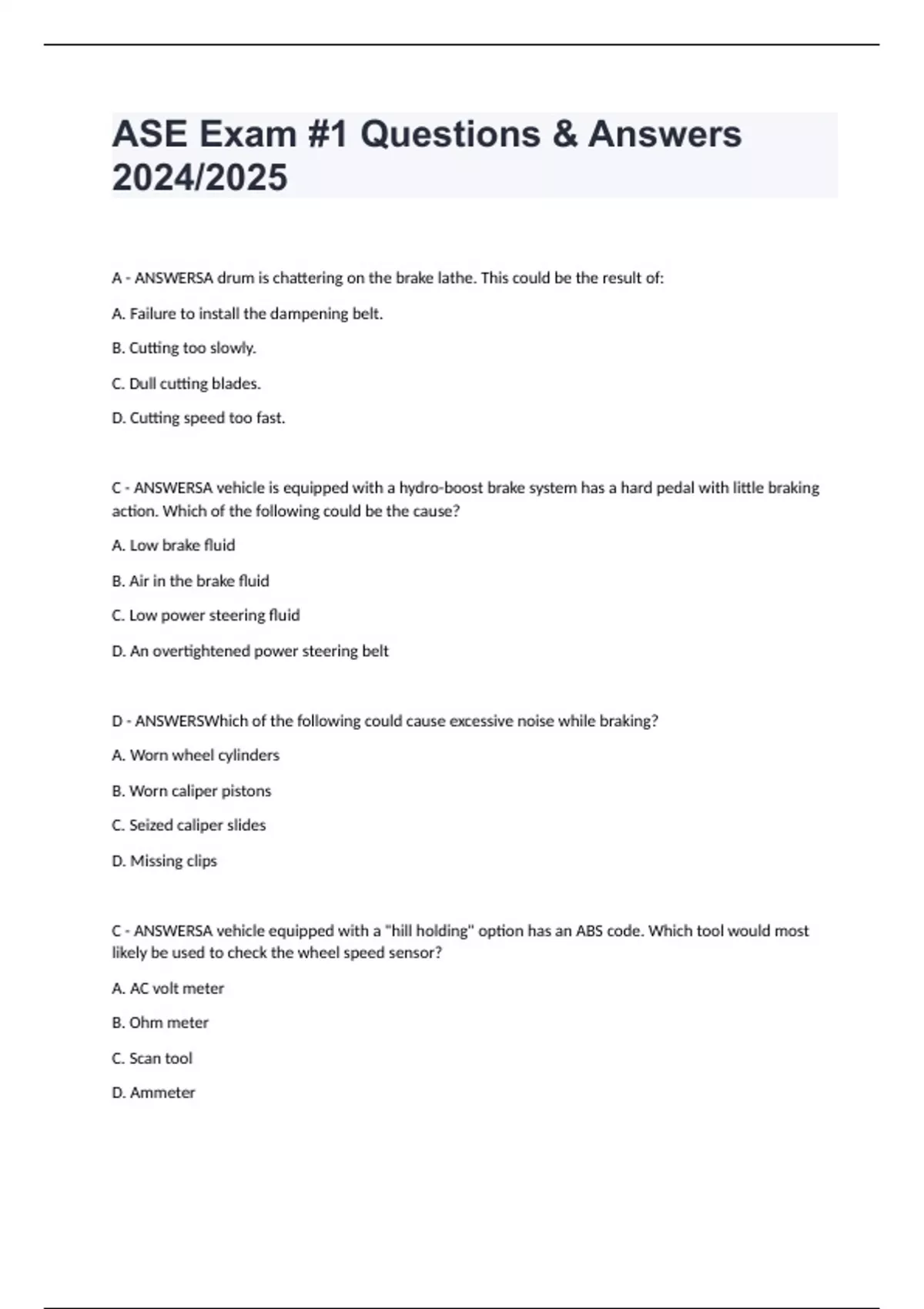 ASE Exam #1 Questions & Answers 2024/2025

A - ANSWERSA drum is chattering on the brake lathe. This could be the result of:

A. Failure to install the dampening belt.

B. Cutting too slowly.

C. Dull cutting blades.

D. Cutting speed too fast.

C - ANSWERSA vehicle is equipped with a hydro-boost brake system has a hard pedal with little braking action. Which of the following could be the cause?

A. Low brake fluid

B. Air in the brake fluid

C. Low power steering fluid

D. An overtightened power steering belt

D - ANSWERSWhich of the following could cause excessive noise while braking?

A. Worn wheel cylinders

B. Worn caliper pistons

C. Seized caliper slides

D. Missing clips

C - ANSWERSA vehicle equipped with a "hill holding" option has an ABS code. Which tool would most likely be used to check the wheel speed sensor?

A. AC volt meter

B. Ohm meter

C. Scan tool

D. Ammeter